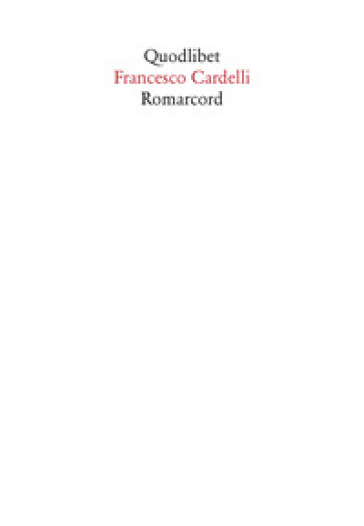 Quodlibet
Francesco Cardelli
Romarcord